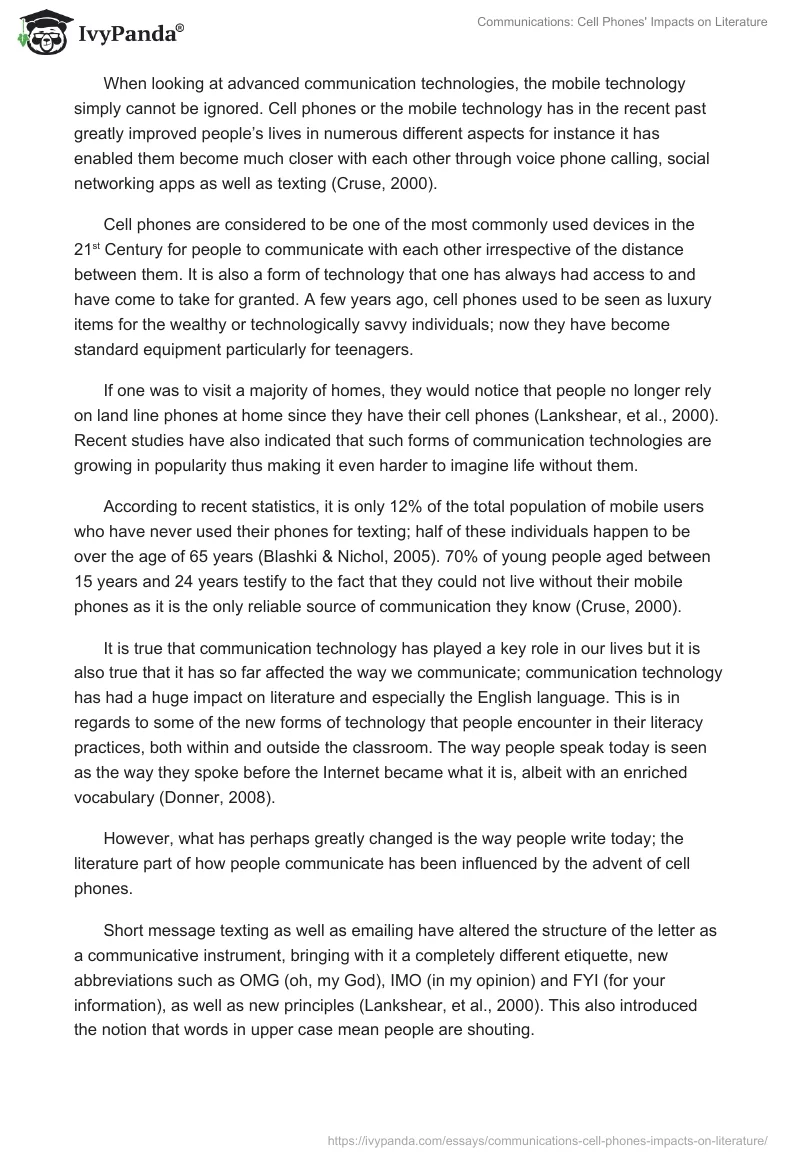 IvyPanda®

Communications: Cell Phones' Impacts on Literature

When looking at advanced communication technologies, the mobile technology simply cannot be ignored. Cell phones or the mobile technology has in the recent past greatly improved people's lives in numerous different aspects for instance it has enabled them become much closer with each other through voice phone calling, social networking apps as well as texting (Cruse, 2000).

Cell phones are considered to be one of the most commonly used devices in the 21$^{st}$ Century for people to communicate with each other irrespective of the distance between them. It is also a form of technology that one has always had access to and have come to take for granted. A few years ago, cell phones used to be seen as luxury items for the wealthy or technologically savvy individuals; now they have become standard equipment particularly for teenagers.

If one was to visit a majority of homes, they would notice that people no longer rely on land line phones at home since they have their cell phones (Lankshear, et al., 2000). Recent studies have also indicated that such forms of communication technologies are growing in popularity thus making it even harder to imagine life without them.

According to recent statistics, it is only 12% of the total population of mobile users who have never used their phones for texting; half of these individuals happen to be over the age of 65 years (Blashki & Nichol, 2005). 70% of young people aged between 15 years and 24 years testify to the fact that they could not live without their mobile phones as it is the only reliable source of communication they know (Cruse, 2000).

It is true that communication technology has played a key role in our lives but it is also true that it has so far affected the way we communicate; communication technology has had a huge impact on literature and especially the English language. This is in regards to some of the new forms of technology that people encounter in their literacy practices, both within and outside the classroom. The way people speak today is seen as the way they spoke before the Internet became what it is, albeit with an enriched vocabulary (Donner, 2008).

However, what has perhaps greatly changed is the way people write today; the literature part of how people communicate has been influenced by the advent of cell phones.

Short message texting as well as emailing have altered the structure of the letter as a communicative instrument, bringing with it a completely different etiquette, new abbreviations such as OMG (oh, my God), IMO (in my opinion) and FYI (for your information), as well as new principles (Lankshear, et al., 2000). This also introduced the notion that words in upper case mean people are shouting.

https://ivypanda.com/essays/communications-cell-phones-impacts-on-literature/